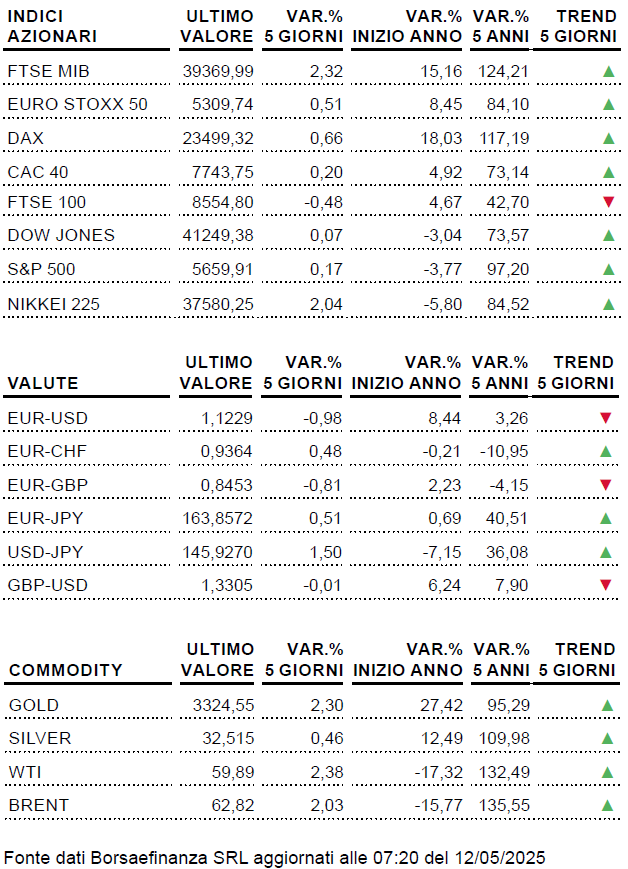 | INDICI AZIONARI | ULTIMO VALORE | VAR.% 5 GIORNI | VAR.% INIZIO ANNO | VAR.% 5 ANNI | TREND 5 GIORNI |
|---|---|---|---|---|---|
| FTSE MIB | 39369,99 | 2,32 | 15,16 | 124,21 | ▲ |
| EURO STOXX 50 | 5309,74 | 0,51 | 8,45 | 84,10 | ▲ |
| DAX | 23499,32 | 0,66 | 18,03 | 117,19 | ▲ |
| CAC 40 | 7743,75 | 0,20 | 4,92 | 73,14 | ▲ |
| FTSE 100 | 8554,80 | -0,48 | 4,67 | 42,70 | ▼ |
| DOW JONES | 41249,38 | 0,07 | -3,04 | 73,57 | ▲ |
| S&P 500 | 5659,91 | 0,17 | -3,77 | 97,20 | ▲ |
| NIKKEI 225 | 37580,25 | 2,04 | -5,80 | 84,52 | ▲ |

| VALUTE | ULTIMO VALORE | VAR.% 5 GIORNI | VAR.% INIZIO ANNO | VAR.% 5 ANNI | TREND 5 GIORNI |
|---|---|---|---|---|---|
| EUR-USD | 1,1229 | -0,98 | 8,44 | 3,26 | ▼ |
| EUR-CHF | 0,9364 | 0,48 | -0,21 | -10,95 | ▲ |
| EUR-GBP | 0,8453 | -0,81 | 2,23 | -4,15 | ▼ |
| EUR-JPY | 163,8572 | 0,51 | 0,69 | 40,51 | ▲ |
| USD-JPY | 145,9270 | 1,50 | -7,15 | 36,08 | ▲ |
| GBP-USD | 1,3305 | -0,01 | 6,24 | 7,90 | ▼ |

| COMMODITY | ULTIMO VALORE | VAR.% 5 GIORNI | VAR.% INIZIO ANNO | VAR.% 5 ANNI | TREND 5 GIORNI |
|---|---|---|---|---|---|
| GOLD | 3324,55 | 2,30 | 27,42 | 95,29 | ▲ |
| SILVER | 32,515 | 0,46 | 12,49 | 109,98 | ▲ |
| WTI | 59,89 | 2,38 | -17,32 | 132,49 | ▲ |
| BRENT | 62,82 | 2,03 | -15,77 | 135,55 | ▲ |

Fonte dati Borsaefinanza SRL aggiornati alle 07:20 del 12/05/2025